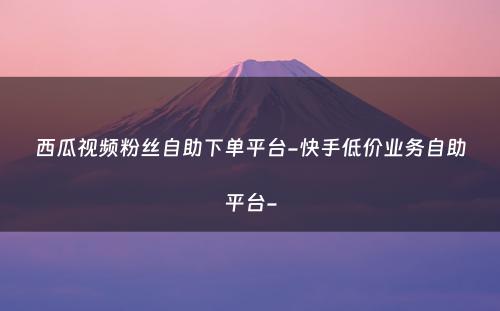 西瓜视频粉丝自助下单平台-快手低价业务自助平台-